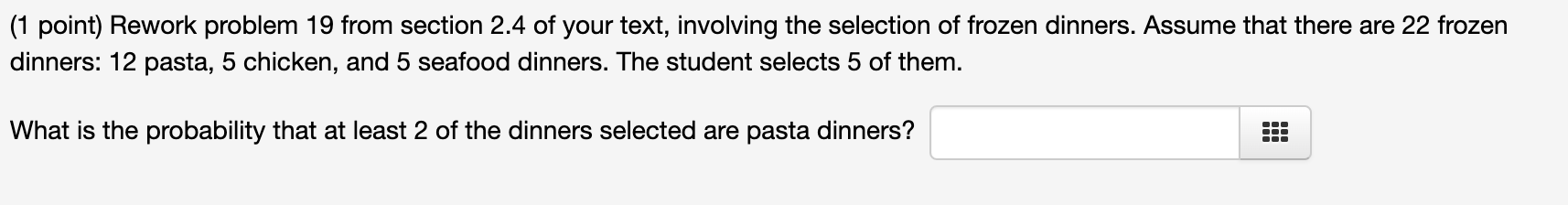 (1 point) Rework problem 19 from section 2.4 of your text, involving the selection of frozen dinners. Assume that there are 22 frozen dinners: 12 pasta, 5 chicken, and 5 seafood dinners. The student selects 5 of them.

What is the probability that at least 2 of the dinners selected are pasta dinners?